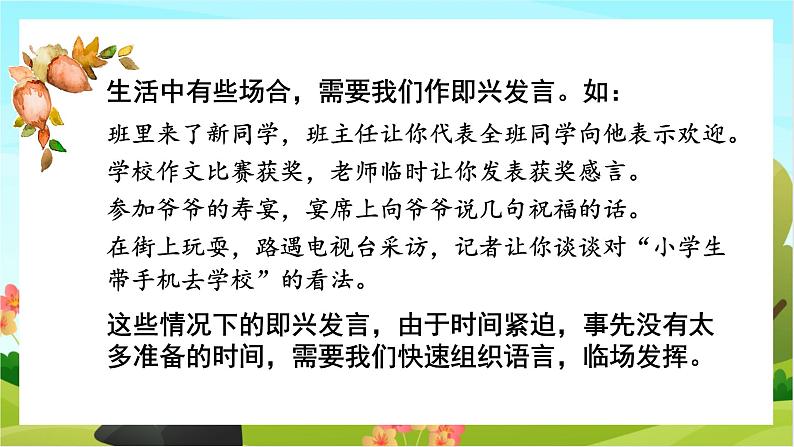 生活中有些场合，需要我们作即兴发言。如：

班里来了新同学，班主任让你代表全班同学向他表示欢迎。

学校作文比赛获奖，老师临时让你发表获奖感言。

参加爷爷的寿宴，宴席上向爷爷说几句祝福的话。

在街上玩耍，路遇电视台采访，记者让你谈谈对“小学生带手机去学校”的看法。

这些情况下的即兴发言，由于时间紧迫，事先没有太多准备的时间，需要我们快速组织语言，临场发挥。